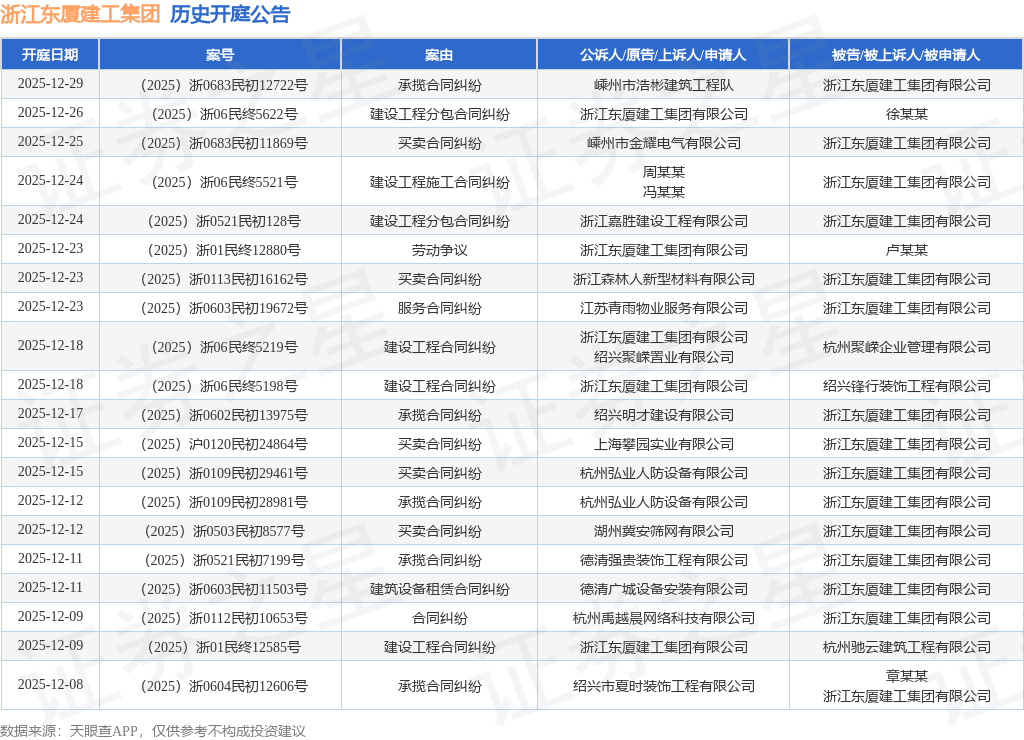 浙江东厦建工集团 历史开庭公告

| 开庭日期 | 案号 | 案由 | 公诉人/原告/上诉人/申请人 | 被告/被上诉人/被申请人 |
|---|---|---|---|---|
| 2025-12-29 | （2025）浙0683民初12722号 | 承揽合同纠纷 | 嵊州市浩彬建筑工程队 | 浙江东厦建工集团有限公司 |
| 2025-12-26 | （2025）浙06民终5622号 | 建设工程分包合同纠纷 | 浙江东厦建工集团有限公司 | 徐某某 |
| 2025-12-25 | （2025）浙0683民初11869号 | 买卖合同纠纷 | 嵊州市金耀电气有限公司 | 浙江东厦建工集团有限公司 |
| 2025-12-24 | （2025）浙06民终5521号 | 建设工程施工合同纠纷 | 周某某 冯某某 | 浙江东厦建工集团有限公司 |
| 2025-12-24 | （2025）浙0521民初128号 | 建设工程分包合同纠纷 | 浙江嘉胜建设工程有限公司 | 浙江东厦建工集团有限公司 |
| 2025-12-23 | （2025）浙01民终12880号 | 劳动争议 | 浙江东厦建工集团有限公司 | 卢某某 |
| 2025-12-23 | （2025）浙0113民初16162号 | 买卖合同纠纷 | 浙江森林人新型材料有限公司 | 浙江东厦建工集团有限公司 |
| 2025-12-23 | （2025）浙0603民初19672号 | 服务合同纠纷 | 江苏青雨物业服务有限公司 | 浙江东厦建工集团有限公司 |
| 2025-12-18 | （2025）浙06民终5219号 | 建设工程合同纠纷 | 浙江东厦建工集团有限公司 绍兴聚嵘置业有限公司 | 杭州聚嵘企业管理有限公司 |
| 2025-12-18 | （2025）浙06民终5198号 | 建设工程合同纠纷 | 浙江东厦建工集团有限公司 | 绍兴锋行装饰工程有限公司 |
| 2025-12-17 | （2025）浙0602民初13975号 | 承揽合同纠纷 | 绍兴明才建设有限公司 | 浙江东厦建工集团有限公司 |
| 2025-12-15 | （2025）沪0120民初24864号 | 买卖合同纠纷 | 上海攀园实业有限公司 | 浙江东厦建工集团有限公司 |
| 2025-12-15 | （2025）浙0109民初29461号 | 买卖合同纠纷 | 杭州弘业人防设备有限公司 | 浙江东厦建工集团有限公司 |
| 2025-12-12 | （2025）浙0109民初28981号 | 承揽合同纠纷 | 杭州弘业人防设备有限公司 | 浙江东厦建工集团有限公司 |
| 2025-12-12 | （2025）浙0503民初8577号 | 买卖合同纠纷 | 湖州冀安筛网有限公司 | 浙江东厦建工集团有限公司 |
| 2025-12-11 | （2025）浙0521民初7199号 | 承揽合同纠纷 | 德清强贵装饰工程有限公司 | 浙江东厦建工集团有限公司 |
| 2025-12-11 | （2025）浙0603民初11503号 | 建筑设备租赁合同纠纷 | 德清广城设备安装有限公司 | 浙江东厦建工集团有限公司 |
| 2025-12-09 | （2025）浙0112民初10653号 | 合同纠纷 | 杭州禹越晨网络科技有限公司 | 浙江东厦建工集团有限公司 |
| 2025-12-09 | （2025）浙01民终12585号 | 建设工程合同纠纷 | 浙江东厦建工集团有限公司 | 杭州驰云建筑工程有限公司 |
| 2025-12-08 | （2025）浙0604民初12606号 | 承揽合同纠纷 | 绍兴市夏时装饰工程有限公司 | 章某某 浙江东厦建工集团有限公司 |

数据来源：天眼查APP，仅供参考不构成投资建议